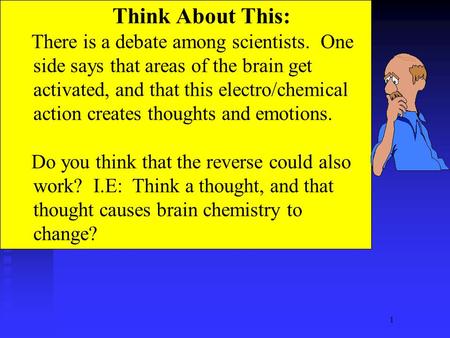 Think About This:

There is a debate among scientists. One side says that areas of the brain get activated, and that this electro/chemical action creates thoughts and emotions.

Do you think that the reverse could also work? I.E: Think a thought, and that thought causes brain chemistry to change?

1